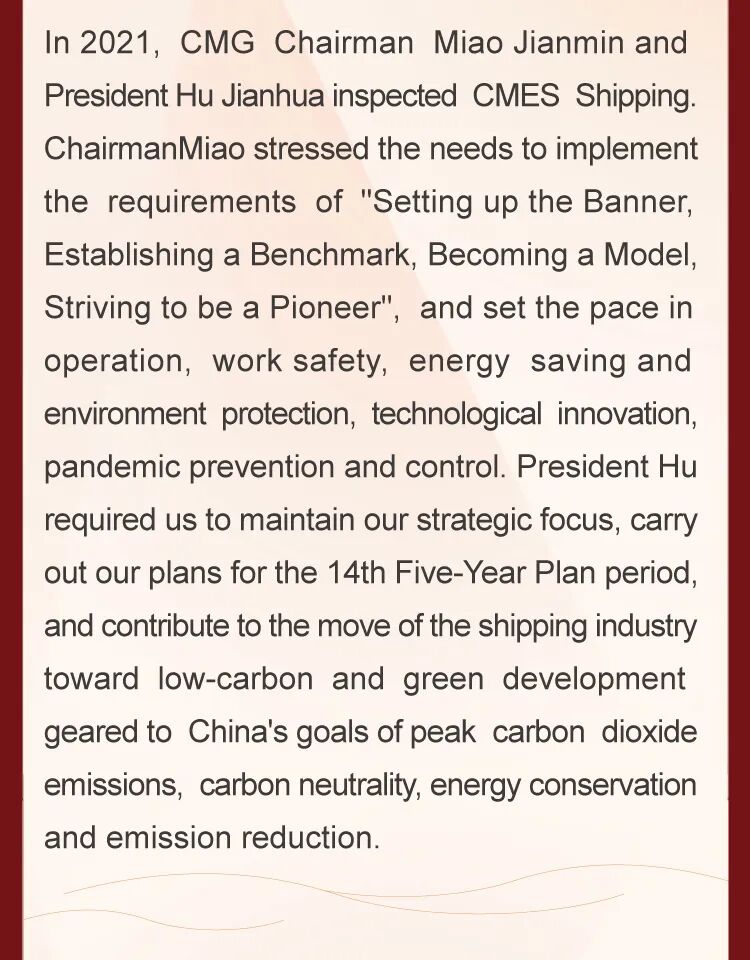 In 2021, CMG Chairman Miao Jianmin and President Hu Jianhua inspected CMES Shipping. ChairmanMiao stressed the needs to implement the requirements of "Setting up the Banner, Establishing a Benchmark, Becoming a Model, Striving to be a Pioneer", and set the pace in operation, work safety, energy saving and environment protection, technological innovation, pandemic prevention and control. President Hu required us to maintain our strategic focus, carry out our plans for the 14th Five-Year Plan period, and contribute to the move of the shipping industry toward low-carbon and green development geared to China's goals of peak carbon dioxide emissions, carbon neutrality, energy conservation and emission reduction.